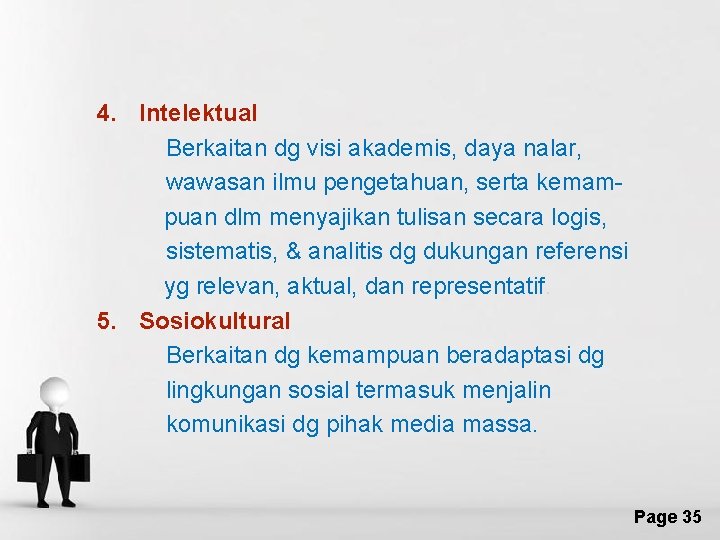 4. Intelektual

Berkaitan dg visi akademis, daya nalar, wawasan ilmu pengetahuan, serta kemampuan dlm menyajikan tulisan secara logis, sistematis, & analitis dg dukungan referensi yg relevan, aktual, dan representatif.

5. Sosiokultural

Berkaitan dg kemampuan beradaptasi dg lingkungan sosial termasuk menjalin komunikasi dg pihak media massa.

Page 35